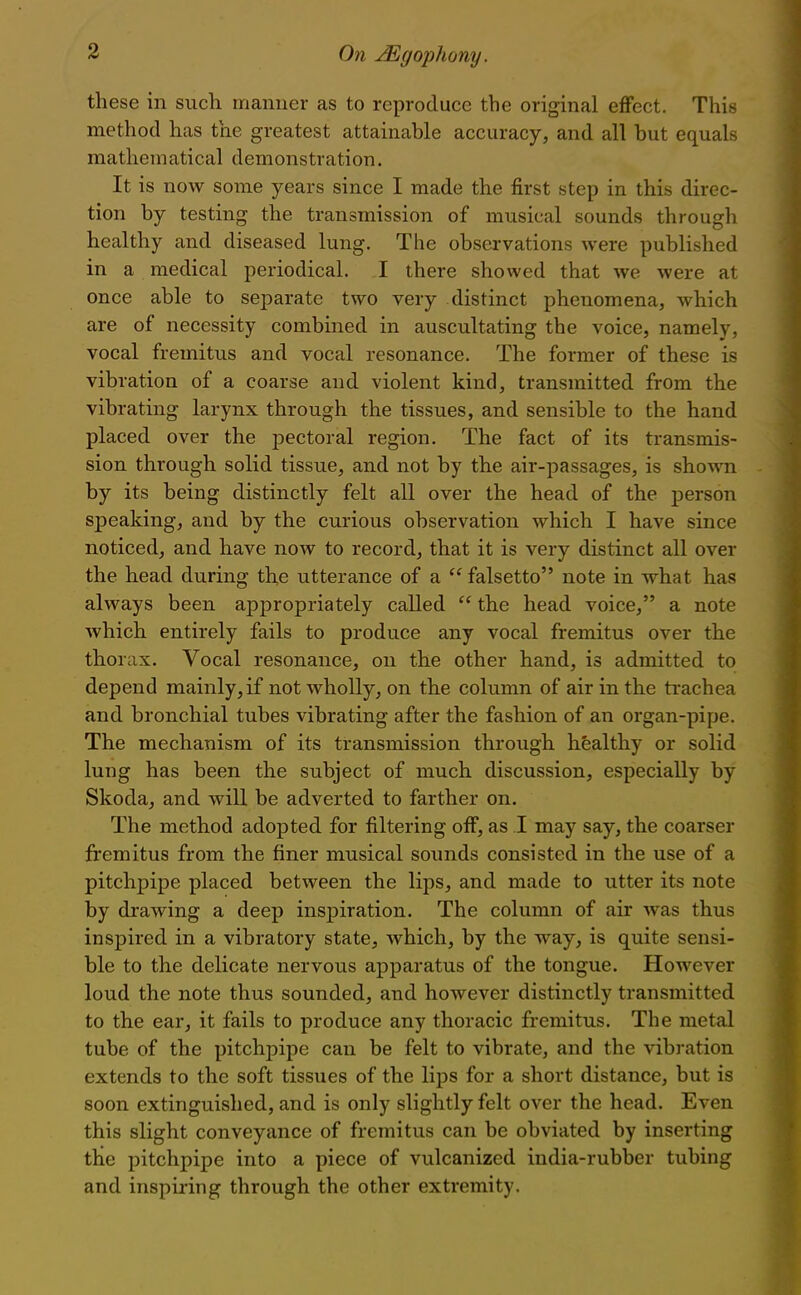 2 On Ægophony.

these in such manner as to reproduce the original effect. This method has the greatest attainable accuracy, and all but equals mathematical demonstration.

It is now some years since I made the first step in this direction by testing the transmission of musical sounds through healthy and diseased lung. The observations were published in a medical periodical. I there showed that we were at once able to separate two very distinct phenomena, which are of necessity combined in auscultating the voice, namely, vocal fremitus and vocal resonance. The former of these is vibration of a coarse and violent kind, transmitted from the vibrating larynx through the tissues, and sensible to the hand placed over the pectoral region. The fact of its transmission through solid tissue, and not by the air-passages, is shown by its being distinctly felt all over the head of the person speaking, and by the curious observation which I have since noticed, and have now to record, that it is very distinct all over the head during the utterance of a "falsetto" note in what has always been appropriately called "the head voice," a note which entirely fails to produce any vocal fremitus over the thorax. Vocal resonance, on the other hand, is admitted to depend mainly, if not wholly, on the column of air in the trachea and bronchial tubes vibrating after the fashion of an organ-pipe. The mechanism of its transmission through healthy or solid lung has been the subject of much discussion, especially by Skoda, and will be adverted to farther on.

The method adopted for filtering off, as I may say, the coarser fremitus from the finer musical sounds consisted in the use of a pitchpipe placed between the lips, and made to utter its note by drawing a deep inspiration. The column of air was thus inspired in a vibratory state, which, by the way, is quite sensible to the delicate nervous apparatus of the tongue. However loud the note thus sounded, and however distinctly transmitted to the ear, it fails to produce any thoracic fremitus. The metal tube of the pitchpipe can be felt to vibrate, and the vibration extends to the soft tissues of the lips for a short distance, but is soon extinguished, and is only slightly felt over the head. Even this slight conveyance of fremitus can be obviated by inserting the pitchpipe into a piece of vulcanized india-rubber tubing and inspiring through the other extremity.